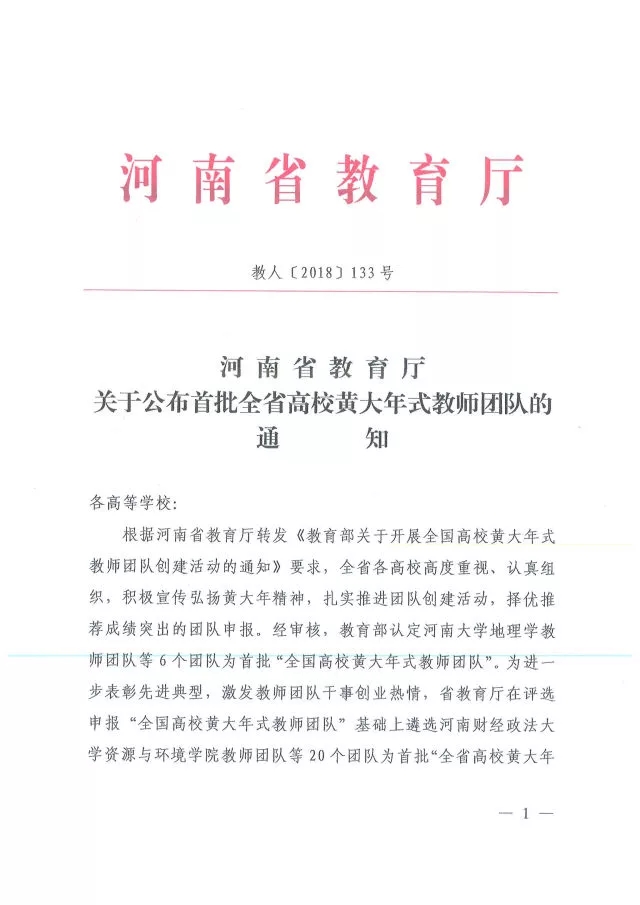 河南省教育厅

教人〔2018〕133号

河南省教育厅
关于公布首批全省高校黄大年式教师团队的
通　　知

各高等学校:

根据河南省教育厅转发《教育部关于开展全国高校黄大年式教师团队创建活动的通知》要求，全省各高校高度重视、认真组织，积极宣传弘扬黄大年精神，扎实推进团队创建活动，择优推荐成绩突出的团队申报。经审核，教育部认定河南大学地理学教师团队等6个团队为首批“全国高校黄大年式教师团队”。为进一步表彰先进典型，激发教师团队干事创业热情，省教育厅在评选申报“全国高校黄大年式教师团队”基础上遴选河南财经政法大学资源与环境学院教师团队等20个团队为首批“全省高校黄大年

— 1 —